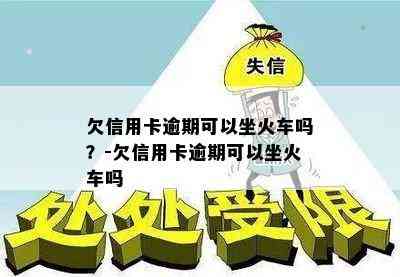 失信

欠信用卡逾期可以坐火车吗？-欠信用卡逾期可以坐火车吗

处处受限